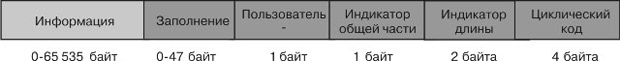 | Информация | Заполнение | Пользователь - | Индикатор общей части | Индикатор длины | Циклический код |
|---|---|---|---|---|---|
| 0-65 535 байт | 0-47 байт | 1 байт | 1 байт | 2 байта | 4 байта |